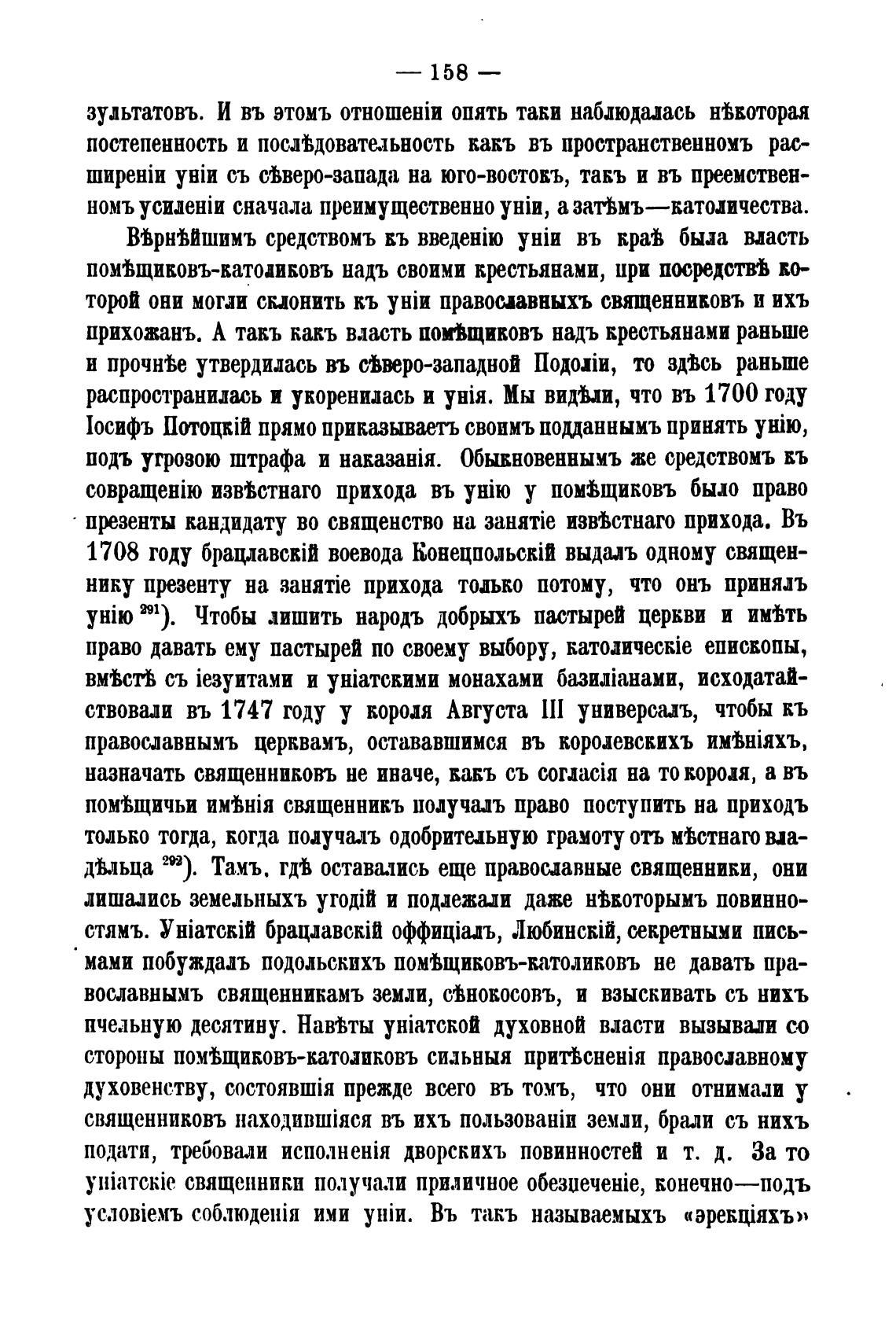 — 158 —

зультатовъ. И въ этомъ отношеніи опять таки наблюдалась нѣкоторая постепенность и послѣдовательность какъ въ пространственномъ расширеніи уніи съ сѣверо-запада на юго-востокъ, такъ и въ преемственномъ усиленіи сначала преимущественно уніи, а затѣмъ—католичества.

Вѣрнѣйшимъ средствомъ къ введенію уніи въ краѣ была власть помѣщиковъ-католиковъ надъ своими крестьянами, при посредствѣ которой они могли склонить къ уніи православныхъ священниковъ и ихъ прихожанъ. А такъ какъ власть помѣщиковъ надъ крестьянами раньше и прочнѣе утвердилась въ сѣверо-западной Подоліи, то здѣсь раньше распространилась и укоренилась и унія. Мы видѣли, что въ 1700 году Іосифъ Потоцкій прямо приказываетъ своимъ подданнымъ принять унію, подъ угрозою штрафа и наказанія. Обыкновеннымъ же средствомъ къ совращенію извѣстнаго прихода въ унію у помѣщиковъ было право презенты кандидату во священство на занятіе извѣстнаго прихода. Въ 1708 году брацлавскій воевода Конецпольскій выдалъ одному священнику презенту на занятіе прихода только потому, что онъ принялъ унію $^{291}$). Чтобы лишить народъ добрыхъ пастырей церкви и имѣть право давать ему пастырей по своему выбору, католическіе епископы, вмѣстѣ съ іезуитами и уніатскими монахами базиліанами, исходатайствовали въ 1747 году у короля Августа III универсалъ, чтобы къ православнымъ церквамъ, остававшимся въ королевскихъ имѣніяхъ, назначать священниковъ не иначе, какъ съ согласія на то короля, а въ помѣщичьи имѣнія священникъ получалъ право поступить на приходъ только тогда, когда получалъ одобрительную грамоту отъ мѣстнаго владѣльца $^{292}$). Тамъ, гдѣ оставались еще православные священники, они лишались земельныхъ угодій и подлежали даже нѣкоторымъ повинностямъ. Уніатскій брацлавскій оффиціалъ, Любинскій, секретными письмами побуждалъ подольскихъ помѣщиковъ-католиковъ не давать православнымъ священникамъ земли, сѣнокосовъ, и взыскивать съ нихъ пчельную десятину. Навѣты уніатской духовной власти вызывали со стороны помѣщиковъ-католиковъ сильныя притѣсненія православному духовенству, состоявшія прежде всего въ томъ, что они отнимали у священниковъ находившіяся въ ихъ пользованіи земли, брали съ нихъ подати, требовали исполненія дворскихъ повинностей и т. д. За то уніатскіе священники получали приличное обезпеченіе, конечно—подъ условіемъ соблюденія ими уніи. Въ такъ называемыхъ «эрекціяхъ»